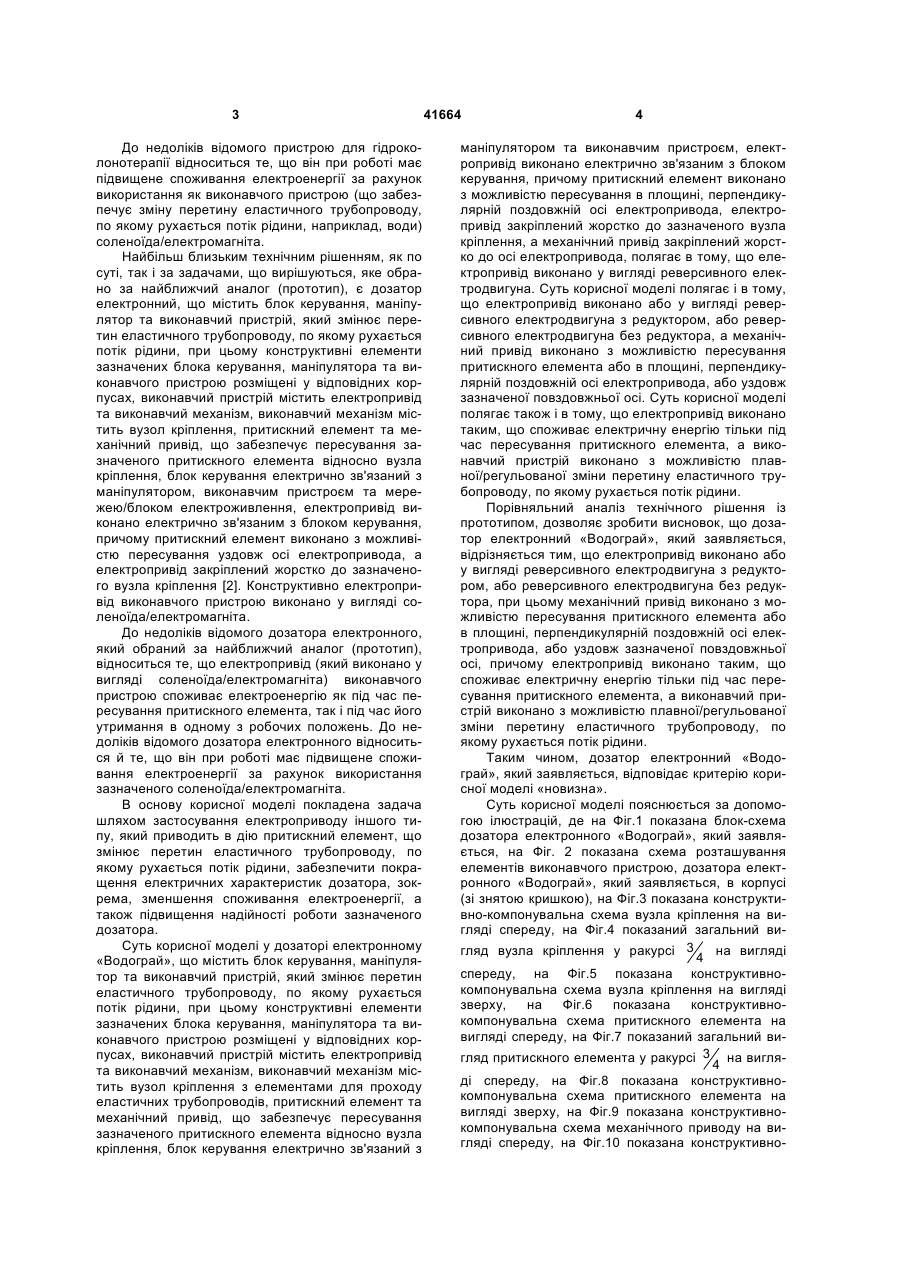 3 41664 4

До недоліків відомого пристрою для гідроколонотерапії відноситься те, що він при роботі має підвищене споживання електроенергії за рахунок використання як виконавчого пристрою (що забезпечує зміну перетину еластичного трубопроводу, по якому рухається потік рідини, наприклад, води) соленоїда/електромагніта.

Найбільш близьким технічним рішенням, як по суті, так і за задачами, що вирішуються, яке обрано за найближчий аналог (прототип), є дозатор електронний, що містить блок керування, маніпулятор та виконавчий пристрій, який змінює перетин еластичного трубопроводу, по якому рухається потік рідини, при цьому конструктивні елементи зазначених блока керування, маніпулятора та виконавчого пристрою розміщені у відповідних корпусах, виконавчий пристрій містить електропривід та виконавчий механізм, виконавчий механізм містить вузол кріплення, притискний елемент та механічний привід, що забезпечує пересування зазначеного притискного елемента відносно вузла кріплення, блок керування електрично зв'язаний з маніпулятором, виконавчим пристроєм та мережею/блоком електроживлення, електропривід виконано електрично зв'язаним з блоком керування, причому притискний елемент виконано з можливістю пересування уздовж осі електропривода, а електропривід закріплений жорстко до зазначеного вузла кріплення [2]. Конструктивно електропривід виконавчого пристрою виконано у вигляді соленоїда/електромагніта.

До недоліків відомого дозатора електронного, який обраний за найближчий аналог (прототип), відноситься те, що електропривід (який виконано у вигляді соленоїда/електромагніта) виконавчого пристрою споживає електроенергію як під час пересування притискного елемента, так і під час його утримання в одному з робочих положень. До недоліків відомого дозатора електронного відноситься й те, що він при роботі має підвищене споживання електроенергії за рахунок використання зазначеного соленоїда/електромагніта.

В основу корисної моделі покладена задача шляхом застосування електроприводу іншого типу, який приводить в дію притискний елемент, що змінює перетин еластичного трубопроводу, по якому рухається потік рідини, забезпечити покращення електричних характеристик дозатора, зокрема, зменшення споживання електроенергії, а також підвищення надійності роботи зазначеного дозатора.

Суть корисної моделі у дозаторі електронному «Водограй», що містить блок керування, маніпулятор та виконавчий пристрій, який змінює перетин еластичного трубопроводу, по якому рухається потік рідини, при цьому конструктивні елементи зазначених блока керування, маніпулятора та виконавчого пристрою розміщені у відповідних корпусах, виконавчий пристрій містить електропривід та виконавчий механізм, виконавчий механізм містить вузол кріплення з елементами для проходу еластичних трубопроводів, притискний елемент та механічний привід, що забезпечує пересування зазначеного притискного елемента відносно вузла кріплення, блок керування електрично зв'язаний з маніпулятором та виконавчим пристроєм, електропривід виконано електрично зв'язаним з блоком керування, причому притискний елемент виконано з можливістю пересування в площині, перпендикулярній поздовжній осі електропривода, електропривід закріплений жорстко до зазначеного вузла кріплення, а механічний привід закріплений жорстко до осі електропривода, полягає в тому, що електропривід виконано у вигляді реверсивного електродвигуна. Суть корисної моделі полягає і в тому, що електропривід виконано або у вигляді реверсивного електродвигуна з редуктором, або реверсивного електродвигуна без редуктора, а механічний привід виконано з можливістю пересування притискного елемента або в площині, перпендикулярній поздовжній осі електропривода, або уздовж зазначеної повздовжньої осі. Суть корисної моделі полягає також і в тому, що електропривід виконано таким, що споживає електричну енергію тільки під час пересування притискного елемента, а виконавчий пристрій виконано з можливістю плавної/регульованої зміни перетину еластичного трубопроводу, по якому рухається потік рідини.

Порівняльний аналіз технічного рішення із прототипом, дозволяє зробити висновок, що дозатор електронний «Водограй», який заявляється, відрізняється тим, що електропривід виконано або у вигляді реверсивного електродвигуна з редуктором, або реверсивного електродвигуна без редуктора, при цьому механічний привід виконано з можливістю пересування притискного елемента або в площині, перпендикулярній поздовжній осі електропривода, або уздовж зазначеної повздовжньої осі, причому електропривід виконано таким, що споживає електричну енергію тільки під час пересування притискного елемента, а виконавчий пристрій виконано з можливістю плавної/регульованої зміни перетину еластичного трубопроводу, по якому рухається потік рідини.

Таким чином, дозатор електронний «Водограй», який заявляється, відповідає критерію корисної моделі «новизна».

Суть корисної моделі пояснюється за допомогою ілюстрацій, де на Фіг.1 показана блок-схема дозатора електронного «Водограй», який заявляється, на Фіг. 2 показана схема розташування елементів виконавчого пристрою, дозатора електронного «Водограй», який заявляється, в корпусі (зі знятою кришкою), на Фіг.3 показана конструктивно-компонувальна схема вузла кріплення на вигляді спереду, на Фіг.4 показаний загальний вигляд вузла кріплення у ракурсі $\frac{3}{4}$ на вигляді спереду, на Фіг.5 показана конструктивно-компонувальна схема вузла кріплення на вигляді зверху, на Фіг.6 показана конструктивно-компонувальна схема притискного елемента на вигляді спереду, на Фіг.7 показаний загальний вигляд притискного елемента у ракурсі $\frac{3}{4}$ на вигляді спереду, на Фіг.8 показана конструктивно-компонувальна схема притискного елемента на вигляді зверху, на Фіг.9 показана конструктивно-компонувальна схема механічного приводу на вигляді спереду, на Фіг.10 показана конструктивно-